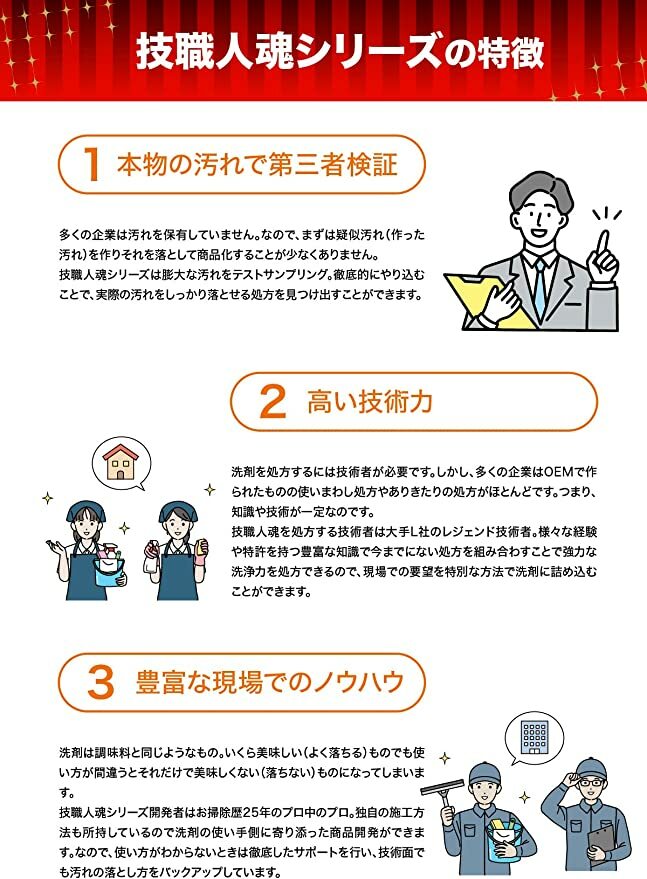 技職人魂シリーズの特徴

1 本物の汚れで第三者検証

多くの企業は汚れを保有していません。なので、まずは疑似汚れ(作った汚れ)を作りそれを落として商品化することが少なくありません。
技職人魂シリーズは膨大な汚れをテストサンプリング。徹底的にやり込むことで、実際の汚れをしっかり落とせる処方を見つけ出すことができます。

2 高い技術力

洗剤を処方するには技術者が必要です。しかし、多くの企業はOEMで作られたものの使いまわし処方やありきたりの処方がほとんどです。つまり、知識や技術が一定なのです。
技職人魂を処方する技術者は大手L社のレジェンド技術者。様々な経験や特許を持つ豊富な知識で今までにない処方を組み合わすことで強力な洗浄力を処方できるので、現場での要望を特別な方法で洗剤に詰め込むことができます。

3 豊富な現場でのノウハウ

洗剤は調味料と同じようなもの。いくら美味しい(よく落ちる)ものでも使い方が間違うとそれだけで美味しくない(落ちない)ものになってしまいます。
技職人魂シリーズ開発者はお掃除歴25年のプロ中のプロ。独自の施工方法も所持しているので洗剤の使い手側に寄り添った商品開発ができます。なので、使い方がわからないときは徹底したサポートを行い、技術面でも汚れの落とし方をバックアップしています。